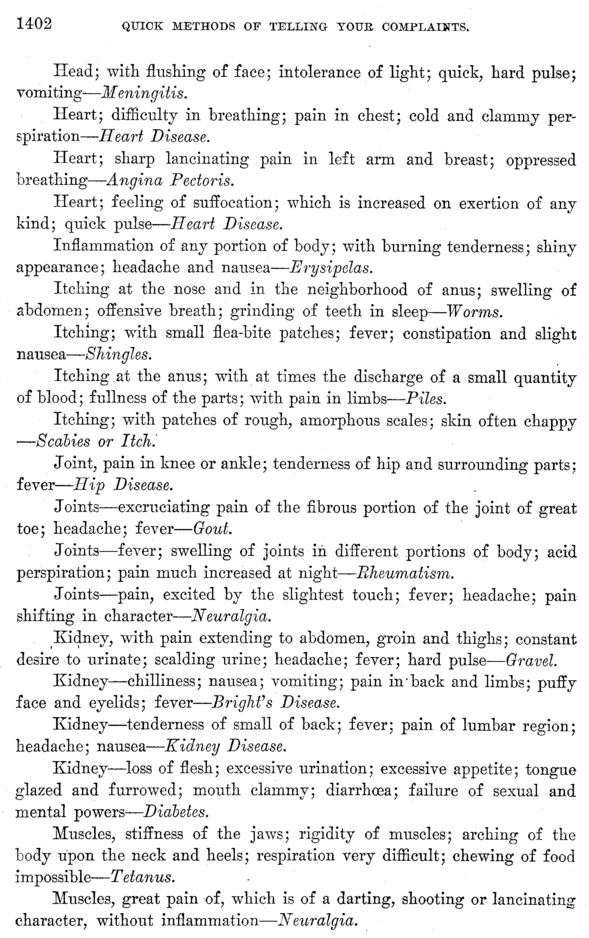 1402 QUICK METHODS OF TELLING YOUR COMPLAINTS.

Head; with flushing of face; intolerance of light; quick, hard pulse; vomiting—Meningitis.

Heart; difficulty in breathing; pain in chest; cold and clammy perspiration—Heart Disease.

Heart; sharp lancinating pain in left arm and breast; oppressed breathing—Angina Pectoris.

Heart; feeling of suffocation; which is increased on exertion of any kind; quick pulse—Heart Disease.

Inflammation of any portion of body; with burning tenderness; shiny appearance; headache and nausea—Erysipelas.

Itching at the nose and in the neighborhood of anus; swelling of abdomen; offensive breath; grinding of teeth in sleep—Worms.

Itching; with small flea-bite patches; fever; constipation and slight nausea—Shingles.

Itching at the anus; with at times the discharge of a small quantity of blood; fullness of the parts; with pain in limbs—Piles.

Itching; with patches of rough, amorphous scales; skin often chappy —Scabies or Itch.

Joint, pain in knee or ankle; tenderness of hip and surrounding parts; fever—Hip Disease.

Joints—excruciating pain of the fibrous portion of the joint of great toe; headache; fever—Gout.

Joints—fever; swelling of joints in different portions of body; acid perspiration; pain much increased at night—Rheumatism.

Joints—pain, excited by the slightest touch; fever; headache; pain shifting in character—Neuralgia.

Kidney, with pain extending to abdomen, groin and thighs; constant desire to urinate; scalding urine; headache; fever; hard pulse—Gravel.

Kidney—chilliness; nausea; vomiting; pain in back and limbs; puffy face and eyelids; fever—Bright's Disease.

Kidney—tenderness of small of back; fever; pain of lumbar region; headache; nausea—Kidney Disease.

Kidney—loss of flesh; excessive urination; excessive appetite; tongue glazed and furrowed; mouth clammy; diarrhœa; failure of sexual and mental powers—Diabetes.

Muscles, stiffness of the jaws; rigidity of muscles; arching of the body upon the neck and heels; respiration very difficult; chewing of food impossible—Tetanus.

Muscles, great pain of, which is of a darting, shooting or lancinating character, without inflammation—Neuralgia.